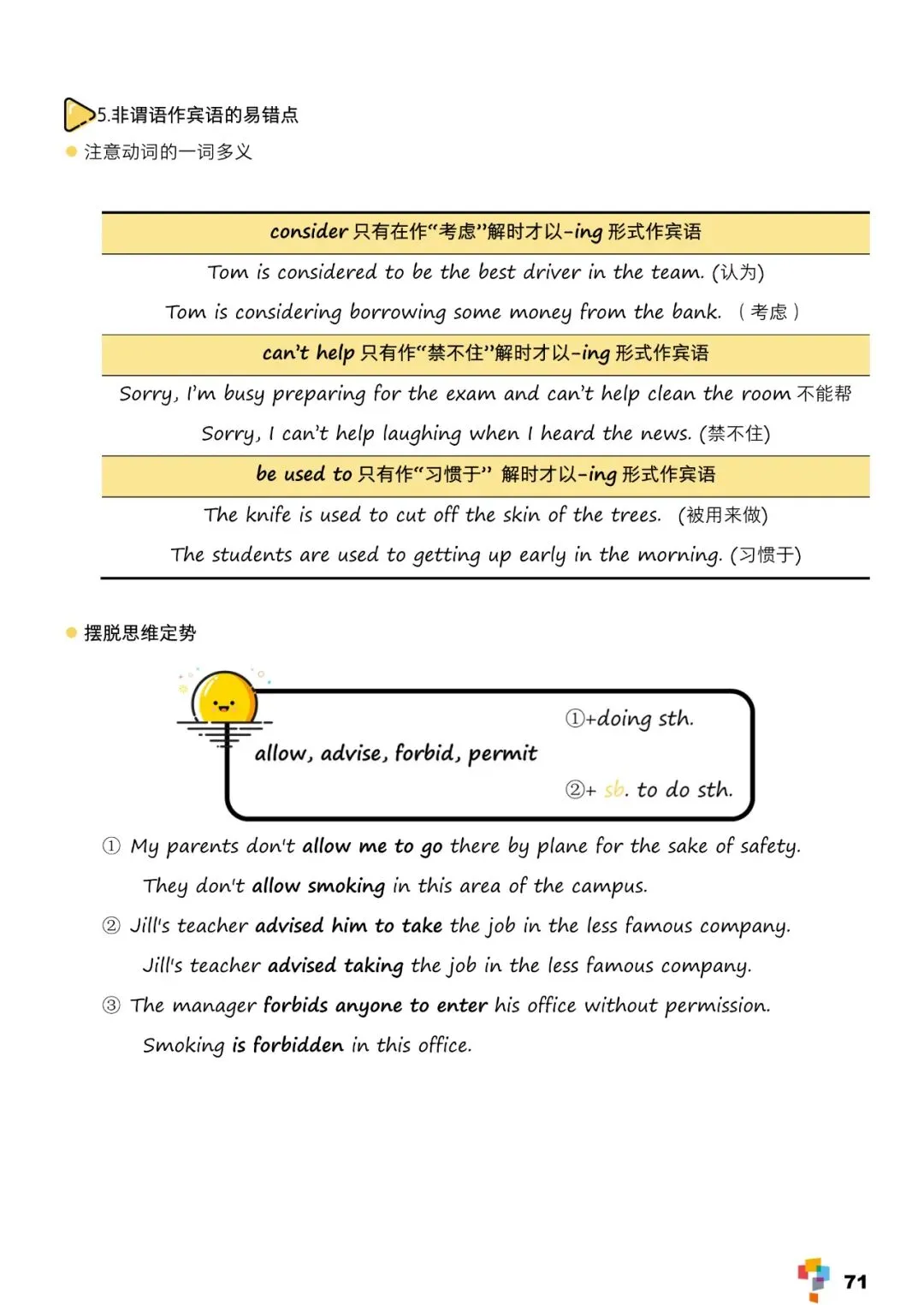 5.非谓语作宾语的易错点

注意动词的一词多义

| consider 只有在作“考虑”解时才以-ing 形式作宾语 |
|---|
| Tom is considered to be the best driver in the team. (认为) |
| Tom is considering borrowing some money from the bank. （考虑） |
| can't help 只有作“禁不住”解时才以-ing 形式作宾语 |
| Sorry, I'm busy preparing for the exam and can't help clean the room 不能帮 |
| Sorry, I can't help laughing when I heard the news. (禁不住) |
| be used to 只有作“习惯于” 解时才以-ing 形式作宾语 |
| The knife is used to cut off the skin of the trees. (被用来做) |
| The students are used to getting up early in the morning. (习惯于) |

摆脱思维定势

allow, advise, forbid, permit

①+doing sth.

②+ sb. to do sth.

① My parents don't allow me to go there by plane for the sake of safety.

They don't allow smoking in this area of the campus.

② Jill's teacher advised him to take the job in the less famous company.

Jill's teacher advised taking the job in the less famous company.

③ The manager forbids anyone to enter his office without permission.

Smoking is forbidden in this office.

71